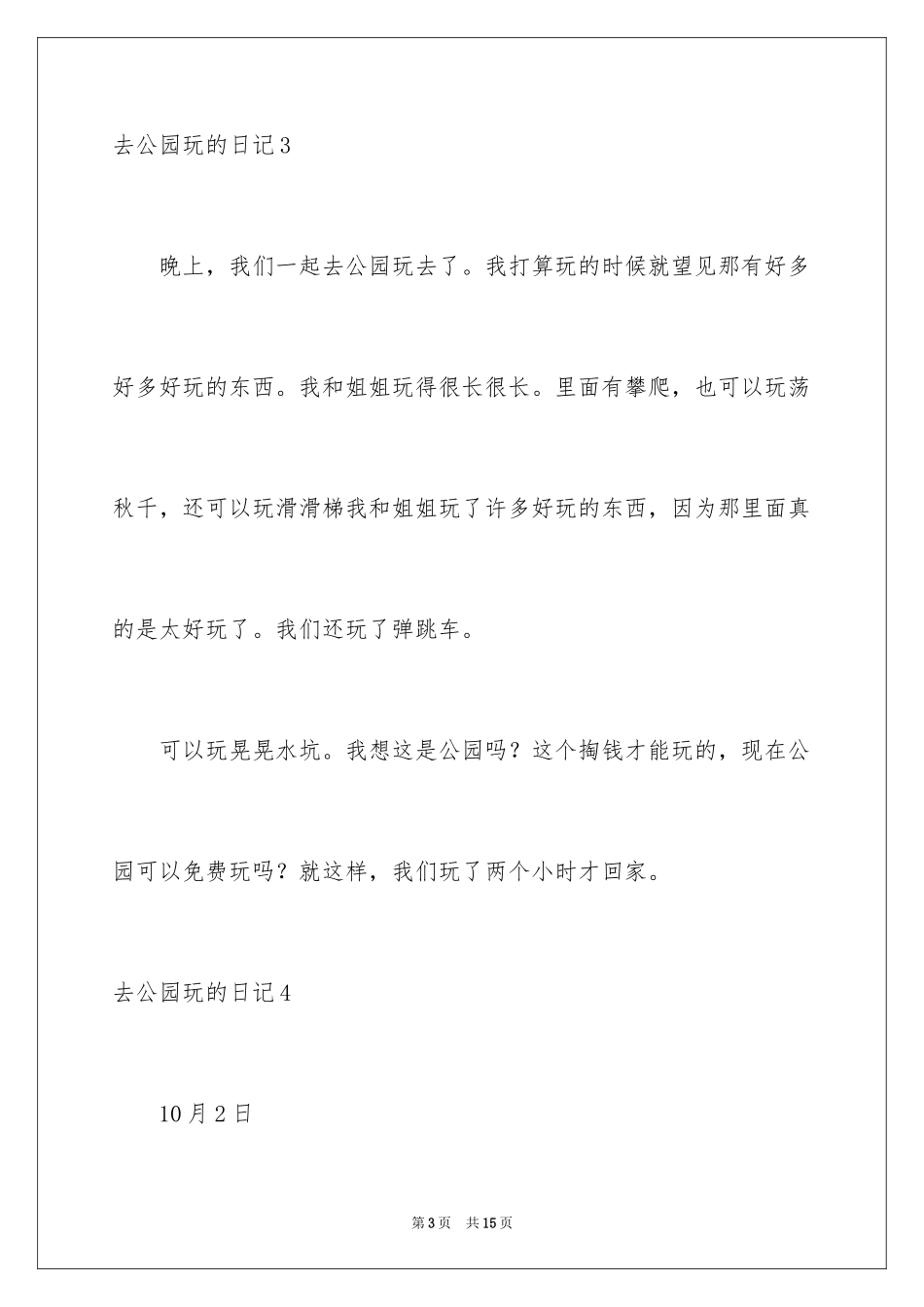 去公园玩的日记3

晚上，我们一起去公园玩去了。我打算玩的时候就望见那有好多好多好玩的东西。我和姐姐玩得很长很长。里面有攀爬，也可以玩荡秋千，还可以玩滑滑梯我和姐姐玩了许多好玩的东西，因为那里面真的是太好玩了。我们还玩了弹跳车。

可以玩晃晃水坑。我想这是公园吗？这个掏钱才能玩的，现在公园可以免费玩吗？就这样，我们玩了两个小时才回家。

去公园玩的日记4

10月2日

第3页 共15页